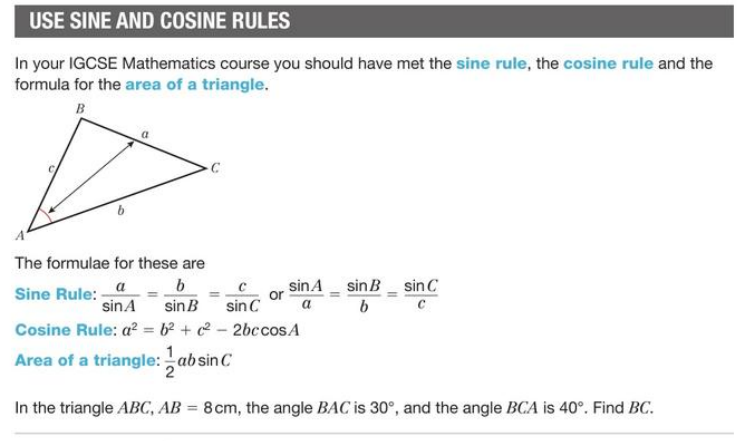 USE SINE AND COSINE RULES

In your IGCSE Mathematics course you should have met the sine rule, the cosine rule and the formula for the area of a triangle.

B
a
c
C
b
A

The formulae for these are

Sine Rule: $\frac{a}{\sin A} = \frac{b}{\sin B} = \frac{c}{\sin C}$ or $\frac{\sin A}{a} = \frac{\sin B}{b} = \frac{\sin C}{c}$

Cosine Rule: $a^2 = b^2 + c^2 - 2bc\cos A$

Area of a triangle: $\frac{1}{2}ab\sin C$

In the triangle $ABC$, $AB = 8$ cm, the angle $BAC$ is $30°$, and the angle $BCA$ is $40°$. Find $BC$.